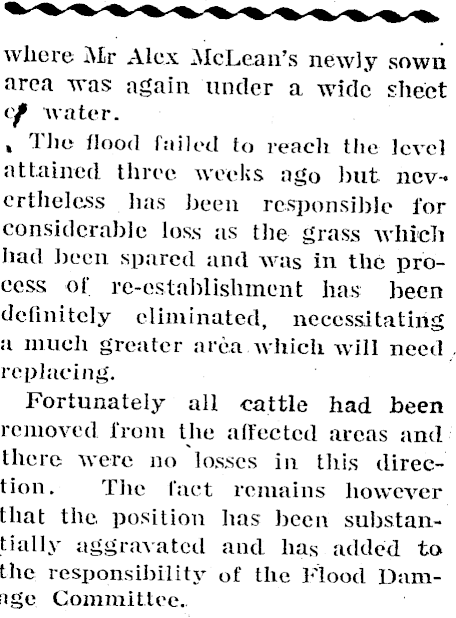 where Mr Alex McLean's newly sown area was again under a wide sheet of water.

The flood failed to reach the level attained three weeks ago but nevertheless has been responsible for considerable loss as the grass which had been spared and was in the process of re-establishment has been definitely eliminated, necessitating a much greater area which will need replacing.

Fortunately all cattle had been removed from the affected areas and there were no losses in this direction. The fact remains however that the position has been substantially aggravated and has added to the responsibility of the Flood Damage Committee.